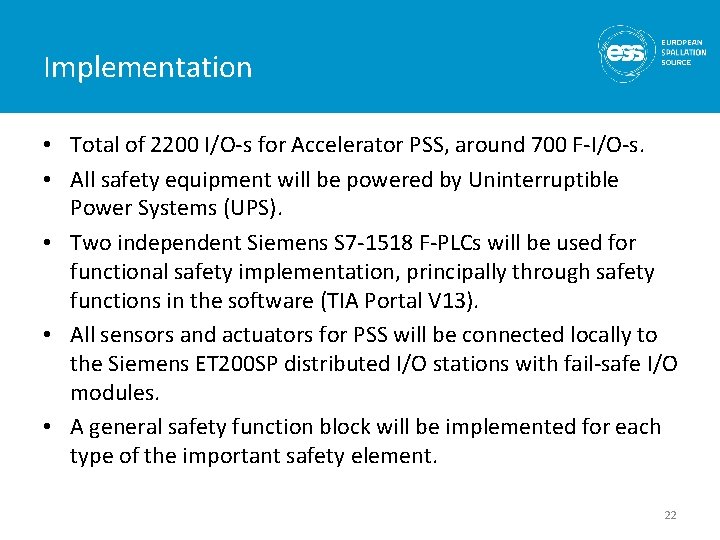 Implementation

ess EUROPEAN SPALLATION SOURCE

• Total of 2200 I/O-s for Accelerator PSS, around 700 F-I/O-s.
• All safety equipment will be powered by Uninterruptible Power Systems (UPS).
• Two independent Siemens S7-1518 F-PLCs will be used for functional safety implementation, principally through safety functions in the software (TIA Portal V13).
• All sensors and actuators for PSS will be connected locally to the Siemens ET200SP distributed I/O stations with fail-safe I/O modules.
• A general safety function block will be implemented for each type of the important safety element.

22